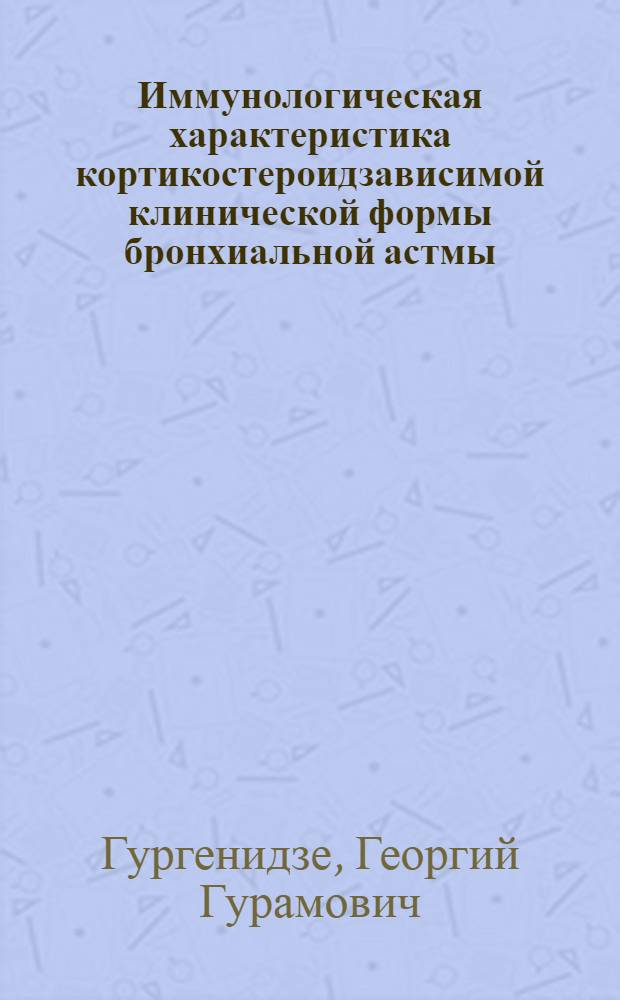 Иммунологическая характеристика кортикостероидзависимой клинической формы бронхиальной астмы

Гургенидзе, Георгий Гурамович